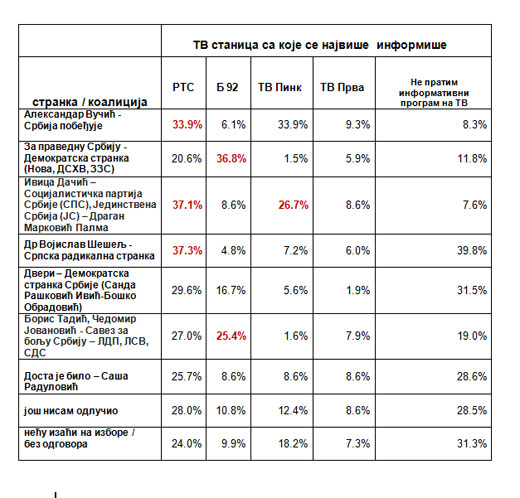 | | ТВ станица са које се највише информише | | | | |
|---|---|---|---|---|---|
| странка / коалиција | РТС | Б 92 | ТВ Пинк | ТВ Прва | Не пратим информативни програм на ТВ |
| Александар Вучић - Србија побеђује | 33.9% | 6.1% | 33.9% | 9.3% | 8.3% |
| За праведну Србију - Демократска странка (Нова, ДСХВ, ЗЗС) | 20.6% | 36.8% | 1.5% | 5.9% | 11.8% |
| Ивица Дачић – Социјалистичка партија Србије (СПС), Јединствена Србија (ЈС) – Драган Марковић Палма | 37.1% | 8.6% | 26.7% | 8.6% | 7.6% |
| Др Војислав Шешељ - Српска радикална странка | 37.3% | 4.8% | 7.2% | 6.0% | 39.8% |
| Двери – Демократска странка Србије (Санда Рашковић Ивић-Бошко Обрадовић) | 29.6% | 16.7% | 5.6% | 1.9% | 31.5% |
| Борис Тадић, Чедомир Јовановић - Савез за бољу Србију – ЛДП, ЛСВ, СДС | 27.0% | 25.4% | 1.6% | 7.9% | 19.0% |
| Доста је било – Саша Радуловић | 25.7% | 8.6% | 8.6% | 8.6% | 28.6% |
| још нисам одлучио | 28.0% | 10.8% | 12.4% | 8.6% | 28.5% |
| нећу изаћи на изборе / без одговора | 24.0% | 9.9% | 18.2% | 7.3% | 31.3% |